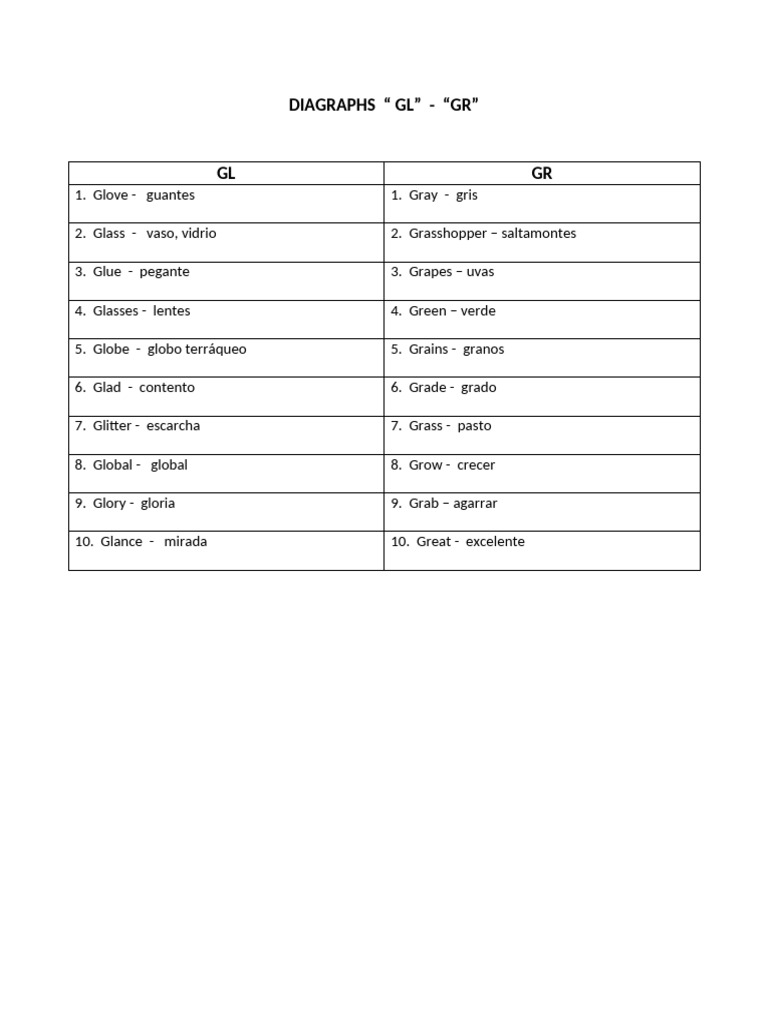 DIAGRAPHS “ GL” - “GR”

| GL | GR |
|---|---|
| 1. Glove - guantes | 1. Gray - gris |
| 2. Glass - vaso, vidrio | 2. Grasshopper – saltamontes |
| 3. Glue - pegante | 3. Grapes – uvas |
| 4. Glasses - lentes | 4. Green – verde |
| 5. Globe - globo terráqueo | 5. Grains - granos |
| 6. Glad - contento | 6. Grade - grado |
| 7. Glitter - escarcha | 7. Grass - pasto |
| 8. Global - global | 8. Grow - crecer |
| 9. Glory - gloria | 9. Grab – agarrar |
| 10. Glance - mirada | 10. Great - excelente |